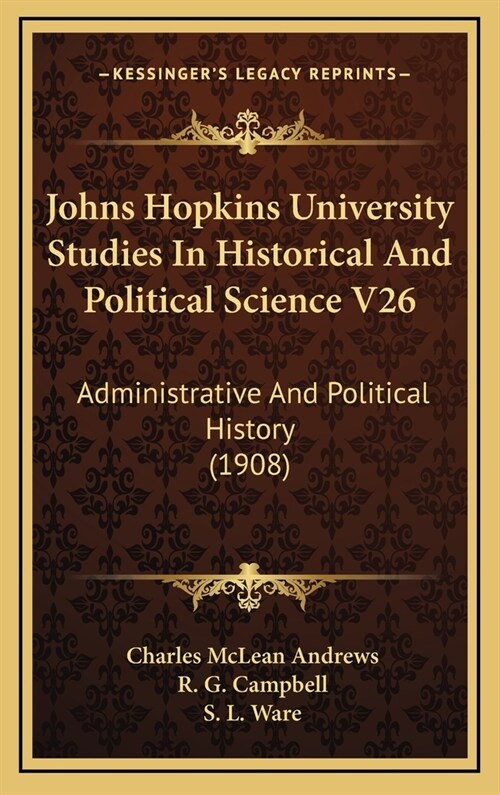 —KESSINGER'S LEGACY REPRINTS—

Johns Hopkins University Studies In Historical And Political Science V26

Administrative And Political History (1908)

Charles McLean Andrews
R. G. Campbell
S. L. Ware